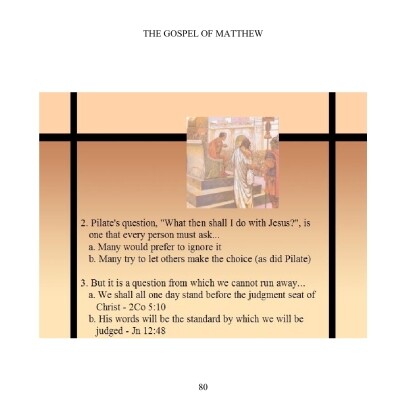 THE GOSPEL OF MATTHEW

2. Pilate's question, "What then shall I do with Jesus?", is one that every person must ask...
a. Many would prefer to ignore it
b. Many try to let others make the choice (as did Pilate)

3. But it is a question from which we cannot run away...
a. We shall all one day stand before the judgment seat of Christ - 2Co 5:10
b. His words will be the standard by which we will be judged - Jn 12:48

80